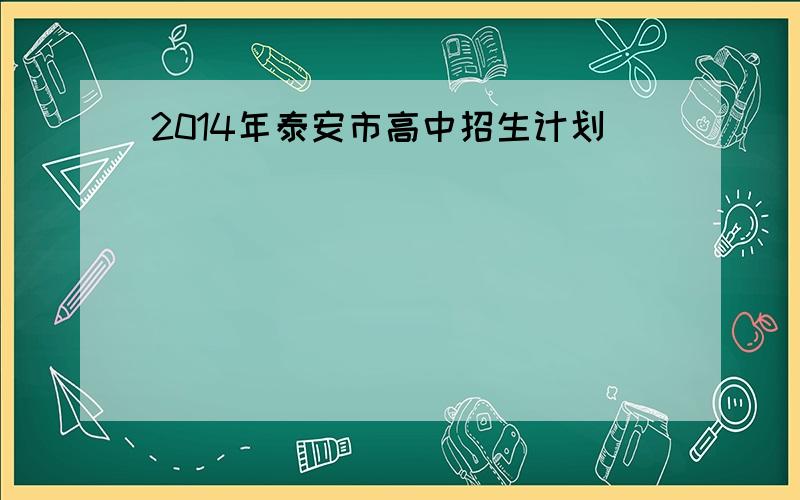 2014年泰安市高中招生计划